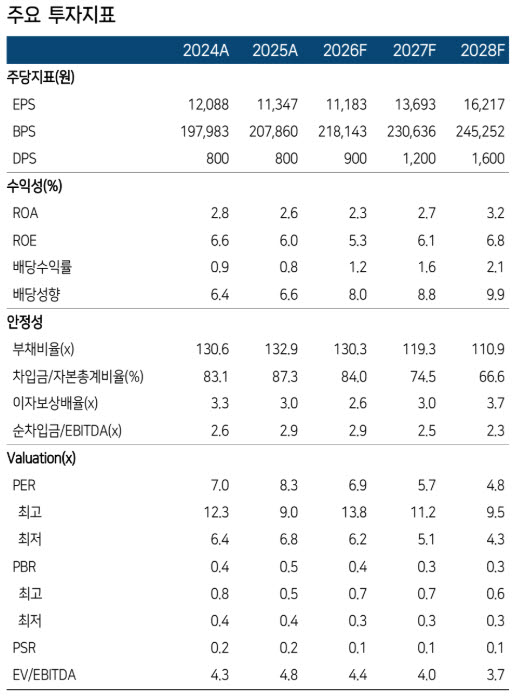 주요 투자지표

| | 2024A | 2025A | 2026F | 2027F | 2028F |
|---|---|---|---|---|---|
| 주당지표(원) | | | | | |
| EPS | 12,088 | 11,347 | 11,183 | 13,693 | 16,217 |
| BPS | 197,983 | 207,860 | 218,143 | 230,636 | 245,252 |
| DPS | 800 | 800 | 900 | 1,200 | 1,600 |
| 수익성(%) | | | | | |
| ROA | 2.8 | 2.6 | 2.3 | 2.7 | 3.2 |
| ROE | 6.6 | 6.0 | 5.3 | 6.1 | 6.8 |
| 배당수익률 | 0.9 | 0.8 | 1.2 | 1.6 | 2.1 |
| 배당성향 | 6.4 | 6.6 | 8.0 | 8.8 | 9.9 |
| 안정성 | | | | | |
| 부채비율(x) | 130.6 | 132.9 | 130.3 | 119.3 | 110.9 |
| 차입금/자본총계비율(%) | 83.1 | 87.3 | 84.0 | 74.5 | 66.6 |
| 이자보상배율(x) | 3.3 | 3.0 | 2.6 | 3.0 | 3.7 |
| 순차입금/EBITDA(x) | 2.6 | 2.9 | 2.9 | 2.5 | 2.3 |
| Valuation(x) | | | | | |
| PER | 7.0 | 8.3 | 6.9 | 5.7 | 4.8 |
| 최고 | 12.3 | 9.0 | 13.8 | 11.2 | 9.5 |
| 최저 | 6.4 | 6.8 | 6.2 | 5.1 | 4.3 |
| PBR | 0.4 | 0.5 | 0.4 | 0.3 | 0.3 |
| 최고 | 0.8 | 0.5 | 0.7 | 0.7 | 0.6 |
| 최저 | 0.4 | 0.4 | 0.3 | 0.3 | 0.3 |
| PSR | 0.2 | 0.2 | 0.1 | 0.1 | 0.1 |
| EV/EBITDA | 4.3 | 4.8 | 4.4 | 4.0 | 3.7 |